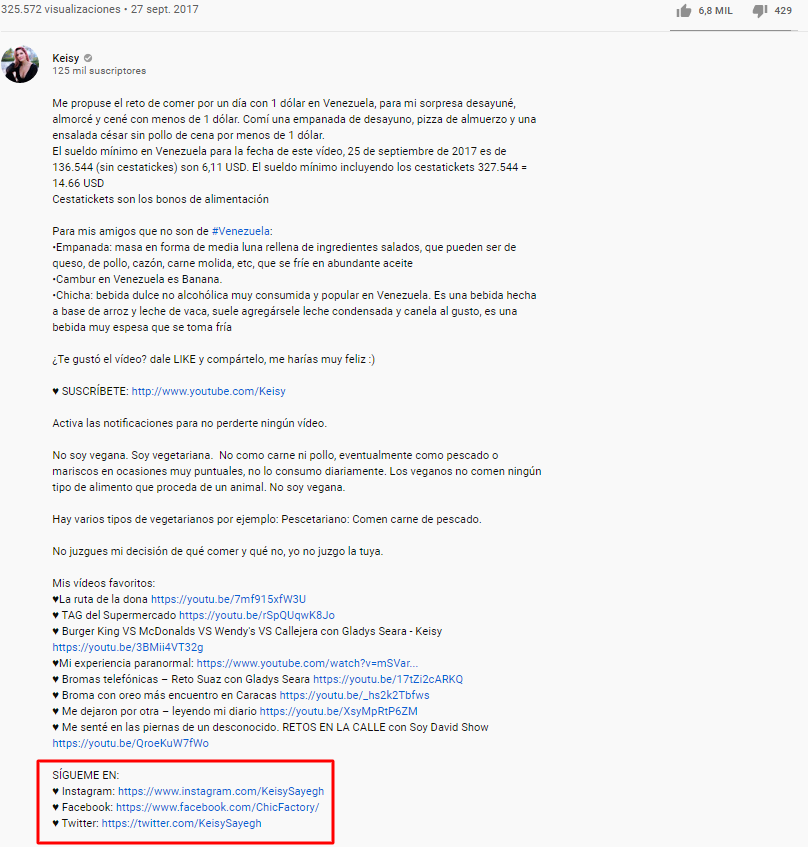 325.572 visualizaciones • 27 sept. 2017

6,8 MIL 429

Keisy
125 mil suscriptores

Me propuse el reto de comer por un día con 1 dólar en Venezuela, para mi sorpresa desayuné, almorcé y cené con menos de 1 dólar. Comí una empanada de desayuno, pizza de almuerzo y una ensalada césar sin pollo de cena por menos de 1 dólar.
El sueldo mínimo en Venezuela para la fecha de este vídeo, 25 de septiembre de 2017 es de 136.544 (sin cestatickes) son 6,11 USD. El sueldo mínimo incluyendo los cestatickets 327.544 = 14.66 USD
Cestatickets son los bonos de alimentación

Para mis amigos que no son de #Venezuela:
•Empanada: masa en forma de media luna rellena de ingredientes salados, que pueden ser de queso, de pollo, cazón, carne molida, etc, que se fríe en abundante aceite
•Cambur en Venezuela es Banana.
•Chicha: bebida dulce no alcohólica muy consumida y popular en Venezuela. Es una bebida hecha a base de arroz y leche de vaca, suele agregársele leche condensada y canela al gusto, es una bebida muy espesa que se toma fría

¿Te gustó el vídeo? dale LIKE y compártelo, me harías muy feliz :)

♥ SUSCRÍBETE: http://www.youtube.com/Keisy

Activa las notificaciones para no perderte ningún vídeo.

No soy vegana. Soy vegetariana. No como carne ni pollo, eventualmente como pescado o mariscos en ocasiones muy puntuales, no lo consumo diariamente. Los veganos no comen ningún tipo de alimento que proceda de un animal. No soy vegana.

Hay varios tipos de vegetarianos por ejemplo: Pescetariano: Comen carne de pescado.

No juzgues mi decisión de qué comer y qué no, yo no juzgo la tuya.

Mis vídeos favoritos:
♥La ruta de la dona https://youtu.be/7mf915xfW3U
♥ TAG del Supermercado https://youtu.be/rSpQUqwK8Jo
♥ Burger King VS McDonalds VS Wendy's VS Callejera con Gladys Seara - Keisy https://youtu.be/3BMii4VT32g
♥Mi experiencia paranormal: https://www.youtube.com/watch?v=mSVar...
♥ Bromas telefónicas – Reto Suaz con Gladys Seara https://youtu.be/17tZi2cARKQ
♥ Broma con oreo más encuentro en Caracas https://youtu.be/_hs2k2Tbfws
♥ Me dejaron por otra – leyendo mi diario https://youtu.be/XsyMpRtP6ZM
♥ Me senté en las piernas de un desconocido. RETOS EN LA CALLE con Soy David Show https://youtu.be/QroeKuW7fWo

SÍGUEME EN:
♥ Instagram: https://www.instagram.com/KeisySayegh
♥ Facebook: https://www.facebook.com/ChicFactory/
♥ Twitter: https://twitter.com/KeisySayegh